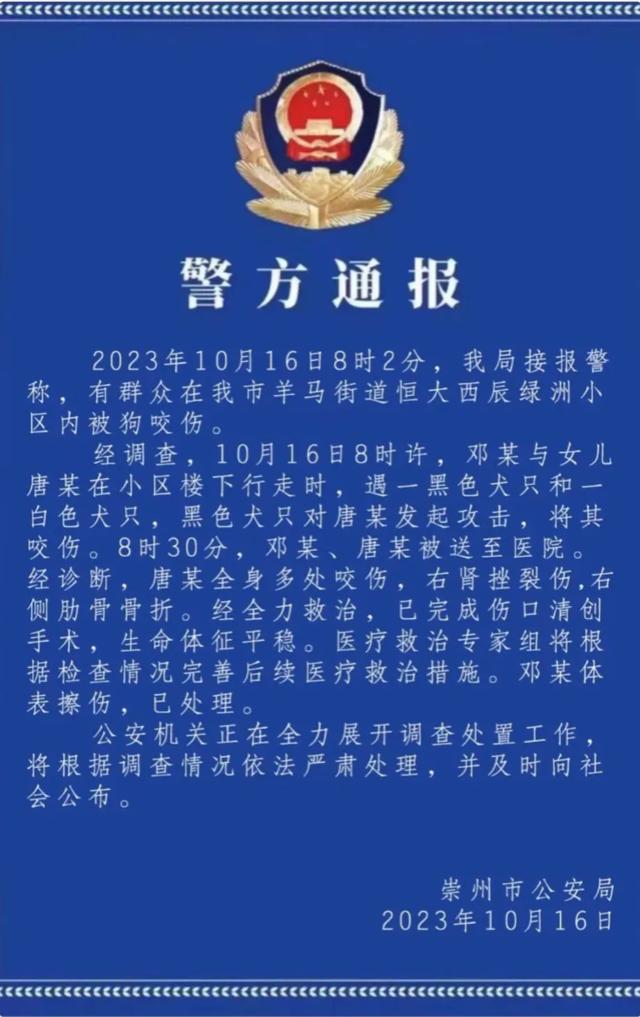 警方通报

2023年10月16日8时2分，我局接报警称，有群众在我市羊马街道恒大西辰绿洲小区内被狗咬伤。

经调查，10月16日8时许，邓某与女儿唐某在小区楼下行走时，遇一黑色犬只和一白色犬只，黑色犬只对唐某发起攻击，将其咬伤。8时30分，邓某、唐某被送至医院。经诊断，唐某全身多处咬伤，右肾挫裂伤,右侧肋骨骨折。经全力救治，已完成伤口清创手术，生命体征平稳。医疗救治专家组将根据检查情况完善后续医疗救治措施。邓某体表擦伤，已处理。

公安机关正在全力展开调查处置工作，将根据调查情况依法严肃处理，并及时向社会公布。

崇州市公安局
2023年10月16日